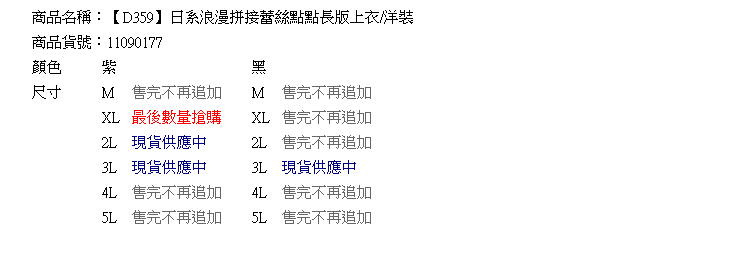 商品名稱：【D359】日系浪漫拼接蕾絲點點長版上衣/洋裝
商品貨號：11090177

| 顏色 | 紫 | | 黑 | |
|---|---|---|---|---|
| 尺寸 | M | 售完不再追加 | M | 售完不再追加 |
| | XL | 最後數量搶購 | XL | 售完不再追加 |
| | 2L | 現貨供應中 | 2L | 售完不再追加 |
| | 3L | 現貨供應中 | 3L | 現貨供應中 |
| | 4L | 售完不再追加 | 4L | 售完不再追加 |
| | 5L | 售完不再追加 | 5L | 售完不再追加 |